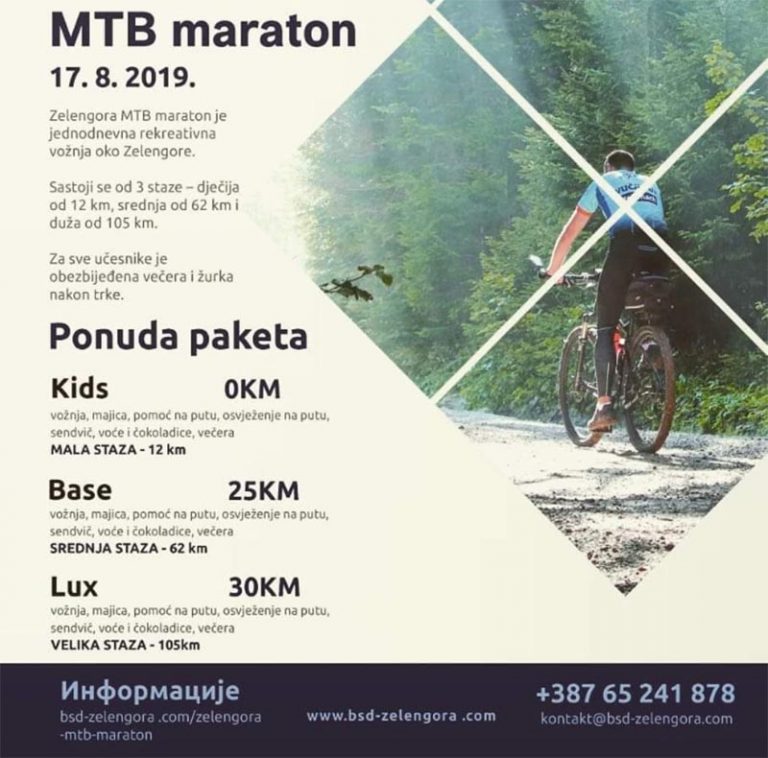 MTB maraton

17. 8. 2019.

Zelengora MTB maraton je jednodnevna rekreativna vožnja oko Zelengore.

Sastoji se od 3 staze – dječija od 12 km, srednja od 62 km i duža od 105 km.

Za sve učesnike je obezbijeđena večera i žurka nakon trke.

Ponuda paketa

Kids 0KM
vožnja, majica, pomoć na putu, osvježenje na putu, sendvič, voće i čokoladice, večera
MALA STAZA - 12 km

Base 25KM
vožnja, majica, pomoć na putu, osvježenje na putu, sendvič, voće i čokoladice, večera
SREDNJA STAZA - 62 km

Lux 30KM
vožnja, majica, pomoć na putu, osvježenje na putu, sendvič, voće i čokoladice, večera
VELIKA STAZA - 105km

Информације
bsd-zelengora .com/zelengora -mtb-maraton

www.bsd-zelengora .com

+387 65 241 878
kontakt@bsd-zelengora.com